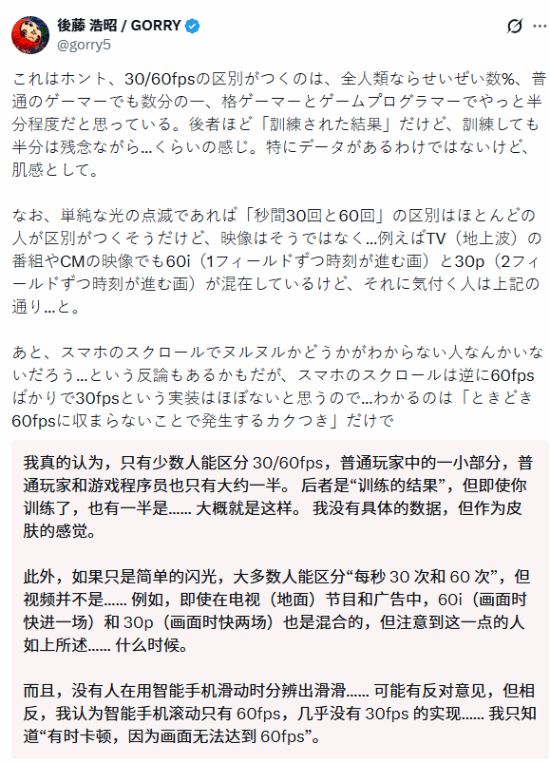 後藤 浩昭 / GORRY
@gorry5

これはホント、30/60fpsの区別がつくのは、全人類ならせいぜい数%、普通のゲーマーでも数分の一、格ゲーマーとゲームプログラマーでやっと半分程度だと思っている。後者ほど「訓練された結果」だけど、訓練しても半分は残念ながら…くらいの感じ。特にデータがあるわけではないけど、肌感として。

なお、単純な光の点滅であれば「秒間30回と60回」の区別はほとんどの人が区別がつくそうだけど、映像はそうではなく…例えばTV（地上波）の番組やCMの映像でも60i（1フィールドずつ時刻が進む画）と30p（2フィールドずつ時刻が進む画）が混在しているけど、それに気付く人は上記の通り…と。

あと、スマホのスクロールでヌルヌルかどうかがわからない人なんかいないだろう…という反論もあるかもだが、スマホのスクロールは逆に60fpsばかりで30fpsという実装はほぼないと思うので…わかるのは「ときどき60fpsに収まらないことで発生するカクつき」だけで

我真的认为，只有少数人能区分 30/60fps，普通玩家中的一小部分，普通玩家和游戏程序员也只有大约一半。 后者是“训练的结果”，但即使你训练了，也有一半是...... 大概就是这样。 我没有具体的数据，但作为皮肤的感觉。

此外，如果只是简单的闪光，大多数人能区分“每秒 30 次和 60 次”，但视频并不是...... 例如，即使在电视（地面）节目和广告中，60i（画面时快进一场）和 30p（画面时快两场）也是混合的，但注意到这一点的人如上所述...... 什么时候。

而且，没有人在用智能手机滑动时分辨出滑滑...... 可能有反对意见，但相反，我认为智能手机滚动只有 60fps，几乎没有 30fps 的实现...... 我只知道“有时卡顿，因为画面无法达到 60fps”。